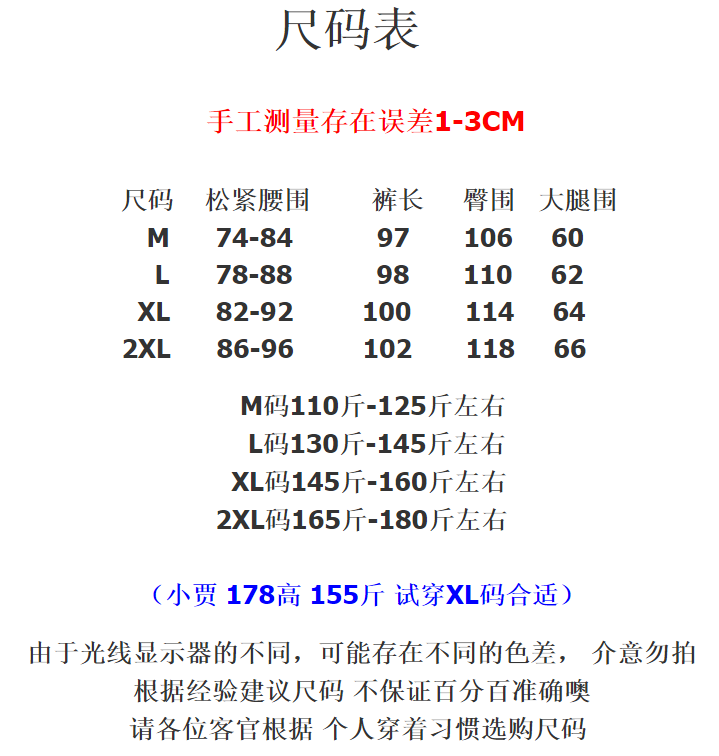 尺码表

手工测量存在误差1-3CM

| 尺码 | 松紧腰围 | 裤长 | 臀围 | 大腿围 |
|---|---|---|---|---|
| M | 74-84 | 97 | 106 | 60 |
| L | 78-88 | 98 | 110 | 62 |
| XL | 82-92 | 100 | 114 | 64 |
| 2XL | 86-96 | 102 | 118 | 66 |

M码110斤-125斤左右
L码130斤-145斤左右
XL码145斤-160斤左右
2XL码165斤-180斤左右

（小贾 178高 155斤 试穿XL码合适）

由于光线显示器的不同，可能存在不同的色差， 介意勿拍
根据经验建议尺码 不保证百分百准确噢
请各位客官根据 个人穿着习惯选购尺码